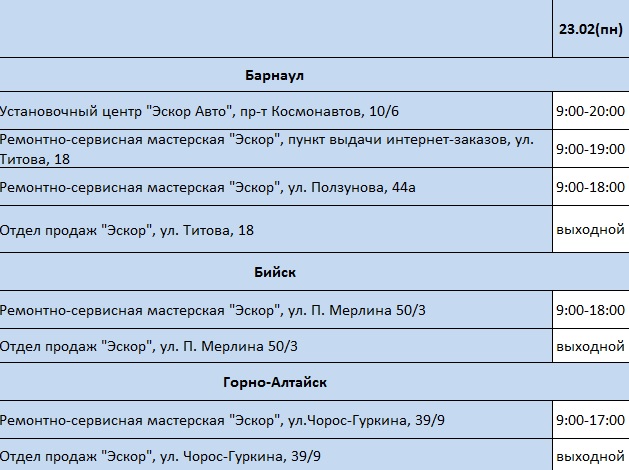 |  | 23.02(пн) |
|---|---|
| **Барнаул** | |
| Установочный центр "Эскор Авто", пр-т Космонавтов, 10/6 | 9:00-20:00 |
| Ремонтно-сервисная мастерская "Эскор", пункт выдачи интернет-заказов, ул. Титова, 18 | 9:00-19:00 |
| Ремонтно-сервисная мастерская "Эскор", ул. Ползунова, 44а | 9:00-18:00 |
| Отдел продаж "Эскор", ул. Титова, 18 | выходной |
| **Бийск** | |
| Ремонтно-сервисная мастерская "Эскор", ул. П. Мерлина 50/3 | 9:00-18:00 |
| Отдел продаж "Эскор", ул. П. Мерлина 50/3 | выходной |
| **Горно-Алтайск** | |
| Ремонтно-сервисная мастерская "Эскор", ул.Чорос-Гуркина, 39/9 | 9:00-17:00 |
| Отдел продаж "Эскор", ул. Чорос-Гуркина, 39/9 | выходной |